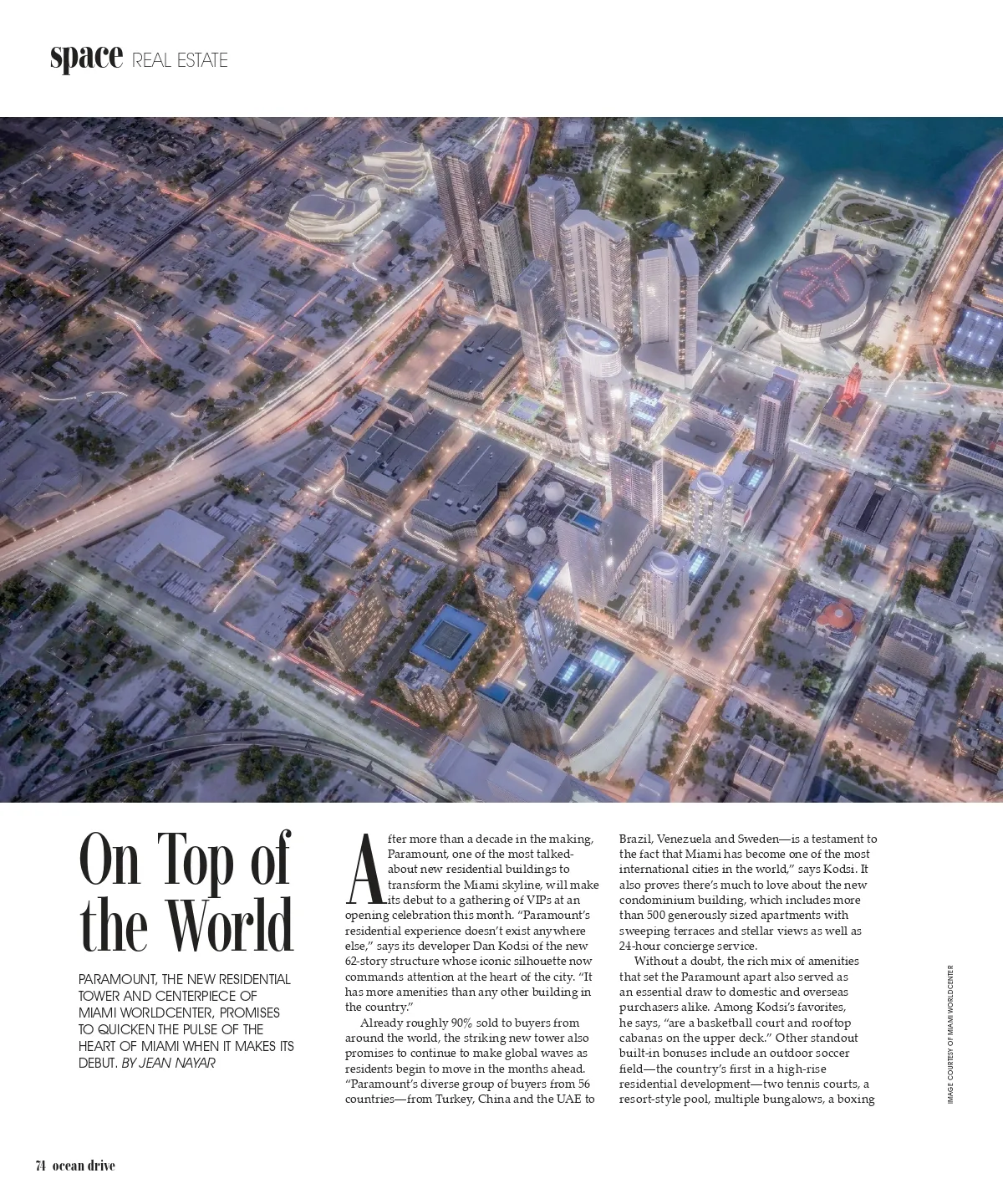 space REAL ESTATE

On Top of the World

PARAMOUNT, THE NEW RESIDENTIAL TOWER AND CENTERPIECE OF MIAMI WORLDCENTER, PROMISES TO QUICKEN THE PULSE OF THE HEART OF MIAMI WHEN IT MAKES ITS DEBUT. BY JEAN NAYAR

After more than a decade in the making, Paramount, one of the most talked-about new residential buildings to transform the Miami skyline, will make its debut to a gathering of VIPs at an opening celebration this month. "Paramount's residential experience doesn't exist anywhere else," says its developer Dan Kodsi of the new 62-story structure whose iconic silhouette now commands attention at the heart of the city. "It has more amenities than any other building in the country."

Already roughly 90% sold to buyers from around the world, the striking new tower also promises to continue to make global waves as residents begin to move in the months ahead. "Paramount's diverse group of buyers from 56 countries—from Turkey, China and the UAE to Brazil, Venezuela and Sweden—is a testament to the fact that Miami has become one of the most international cities in the world," says Kodsi. It also proves there's much to love about the new condominium building, which includes more than 500 generously sized apartments with sweeping terraces and stellar views as well as 24-hour concierge service.

Without a doubt, the rich mix of amenities that set the Paramount apart also served as an essential draw to domestic and overseas purchasers alike. Among Kodsi's favorites, he says, "are a basketball court and rooftop cabanas on the upper deck." Other standout built-in bonuses include an outdoor soccer field—the country's first in a high-rise residential development—two tennis courts, a resort-style pool, multiple bungalows, a boxing

IMAGE COURTESY OF MIAMI WORLDCENTER

74 ocean drive